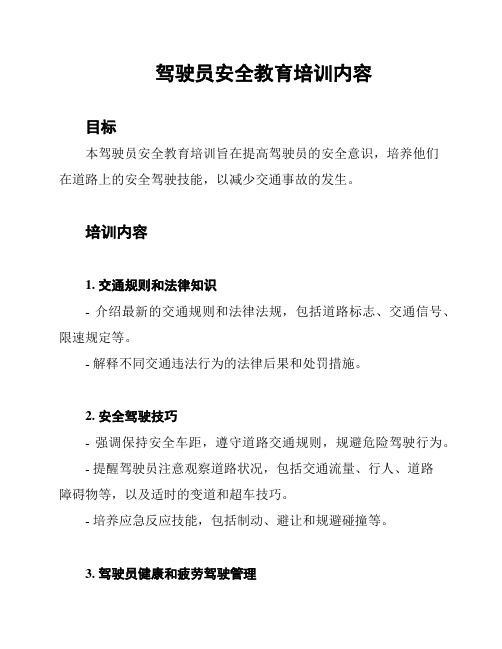 驾驶员安全教育培训内容

目标

本驾驶员安全教育培训旨在提高驾驶员的安全意识，培养他们在道路上的安全驾驶技能，以减少交通事故的发生。

培训内容

1. 交通规则和法律知识

- 介绍最新的交通规则和法律法规，包括道路标志、交通信号、限速规定等。

- 解释不同交通违法行为的法律后果和处罚措施。

2. 安全驾驶技巧

- 强调保持安全车距，遵守道路交通规则，规避危险驾驶行为。

- 提醒驾驶员注意观察道路状况，包括交通流量、行人、道路障碍物等，以及适时的变道和超车技巧。

- 培养应急反应技能，包括制动、避让和规避碰撞等。

3. 驾驶员健康和疲劳驾驶管理